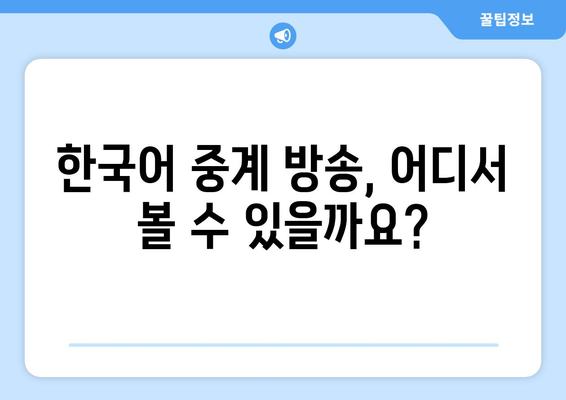 꿀팁정보

한국어 중계 방송, 어디서 볼 수 있을까요?